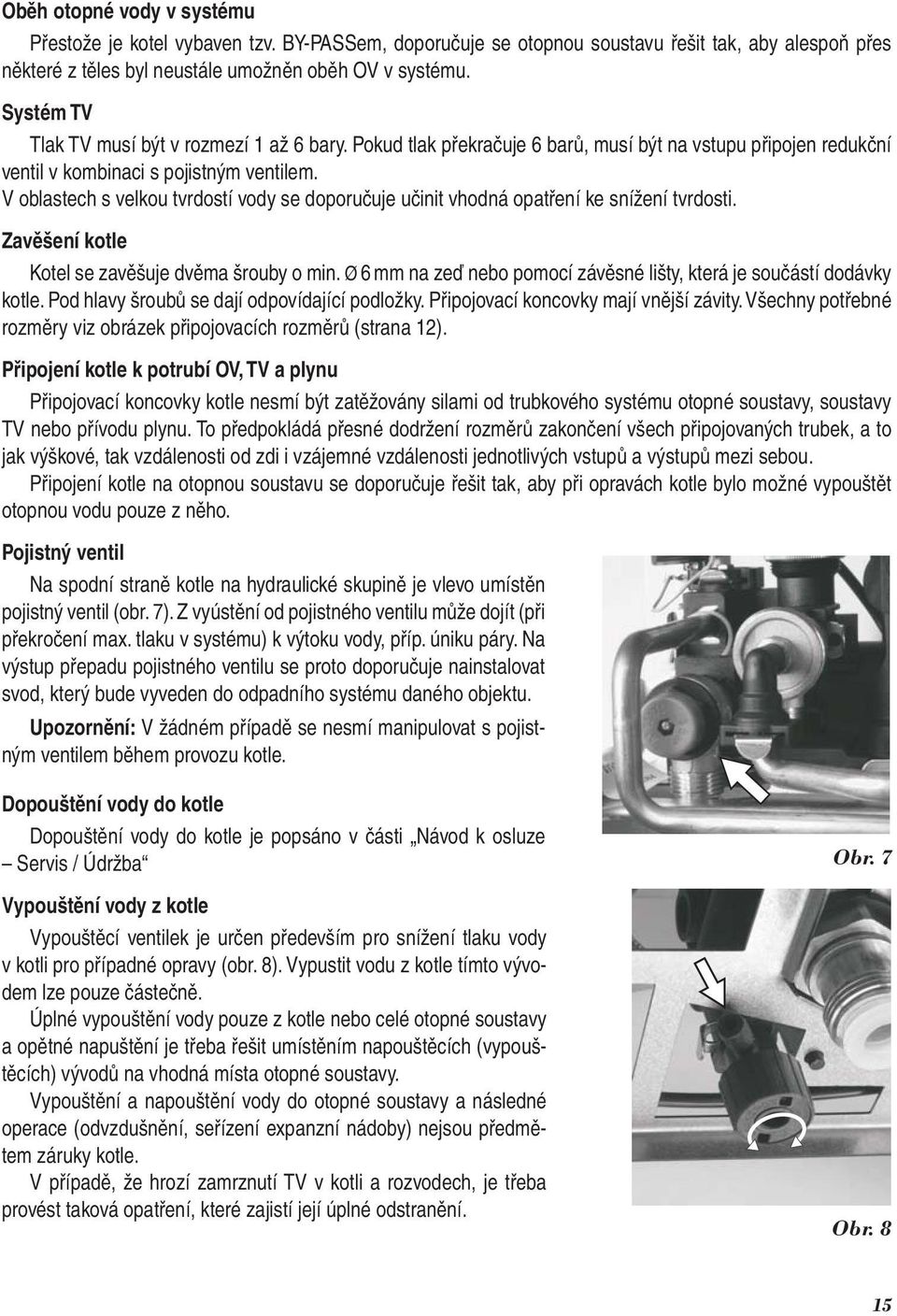 Oběh otopné vody v systému

Přestože je kotel vybaven tzv. BY-PASSem, doporučuje se otopnou soustavu řešit tak, aby alespoň přes některé z těles byl neustále umožněn oběh OV v systému.

Systém TV

Tlak TV musí být v rozmezí 1 až 6 bary. Pokud tlak překračuje 6 barů, musí být na vstupu připojen redukční ventil v kombinaci s pojistným ventilem.
V oblastech s velkou tvrdostí vody se doporučuje učinit vhodná opatření ke snížení tvrdosti.

Zavěšení kotle

Kotel se zavěšuje dvěma šrouby o min. Ø 6 mm na zeď nebo pomocí závěsné lišty, která je součástí dodávky kotle. Pod hlavy šroubů se dají odpovídající podložky. Připojovací koncovky mají vnější závity. Všechny potřebné rozměry viz obrázek připojovacích rozměrů (strana 12).

Připojení kotle k potrubí OV, TV a plynu

Připojovací koncovky kotle nesmí být zatěžovány silami od trubkového systému otopné soustavy, soustavy TV nebo přívodu plynu. To předpokládá přesné dodržení rozměrů zakončení všech připojovaných trubek, a to jak výškové, tak vzdálenosti od zdi i vzájemné vzdálenosti jednotlivých vstupů a výstupů mezi sebou.

Připojení kotle na otopnou soustavu se doporučuje řešit tak, aby při opravách kotle bylo možné vypouštět otopnou vodu pouze z něho.

Pojistný ventil

Na spodní straně kotle na hydraulické skupině je vlevo umístěn pojistný ventil (obr. 7). Z vyústění od pojistného ventilu může dojít (při překročení max. tlaku v systému) k výtoku vody, příp. úniku páry. Na výstup přepadu pojistného ventilu se proto doporučuje nainstalovat svod, který bude vyveden do odpadního systému daného objektu.

Upozornění: V žádném případě se nesmí manipulovat s pojistným ventilem během provozu kotle.

Dopouštění vody do kotle

Dopouštění vody do kotle je popsáno v části „Návod k osluze – Servis / Údržba“

Obr. 7

Vypouštění vody z kotle

Vypouštěcí ventilek je určen především pro snížení tlaku vody v kotli pro případné opravy (obr. 8). Vypustit vodu z kotle tímto vývodem lze pouze částečně.

Úplné vypouštění vody pouze z kotle nebo celé otopné soustavy a opětné napuštění je třeba řešit umístěním napouštěcích (vypouštěcích) vývodů na vhodná místa otopné soustavy.

Vypouštění a napouštění vody do otopné soustavy a následné operace (odvzdušnění, seřízení expanzní nádoby) nejsou předmětem záruky kotle.

V případě, že hrozí zamrznutí TV v kotli a rozvodech, je třeba provést taková opatření, které zajistí její úplné odstranění.

Obr. 8

15